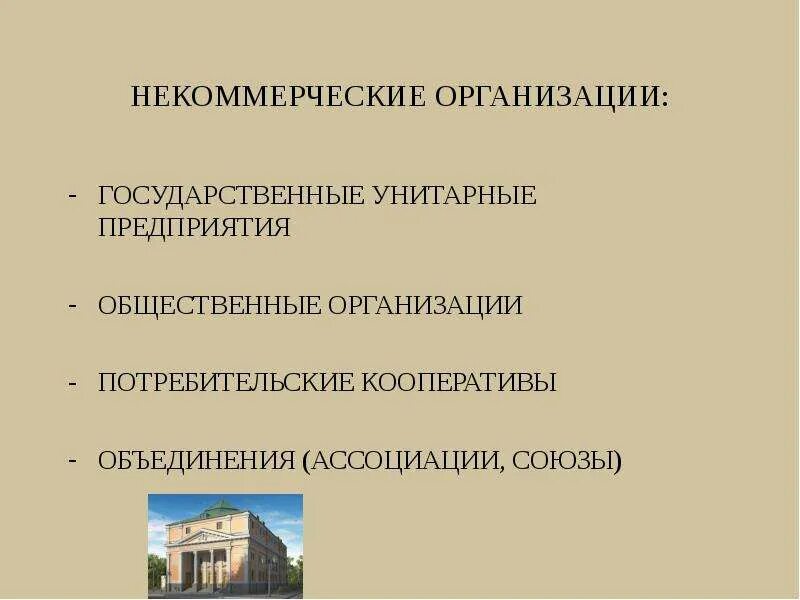 НЕКОММЕРЧЕСКИЕ ОРГАНИЗАЦИИ:

- ГОСУДАРСТВЕННЫЕ УНИТАРНЫЕ ПРЕДПРИЯТИЯ

- ОБЩЕСТВЕННЫЕ ОРГАНИЗАЦИИ

- ПОТРЕБИТЕЛЬСКИЕ КООПЕРАТИВЫ

- ОБЪЕДИНЕНИЯ (АССОЦИАЦИИ, СОЮЗЫ)